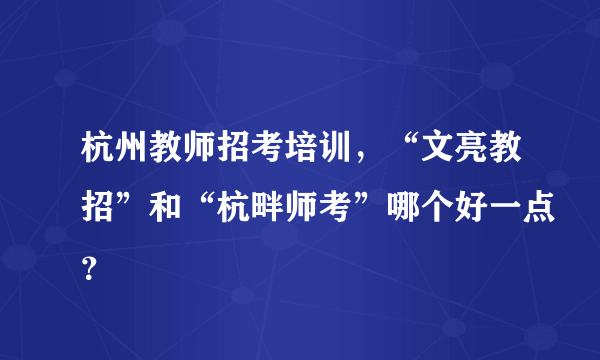 杭州教师招考培训，“文亮教招”和“杭畔师考”哪个好一点？